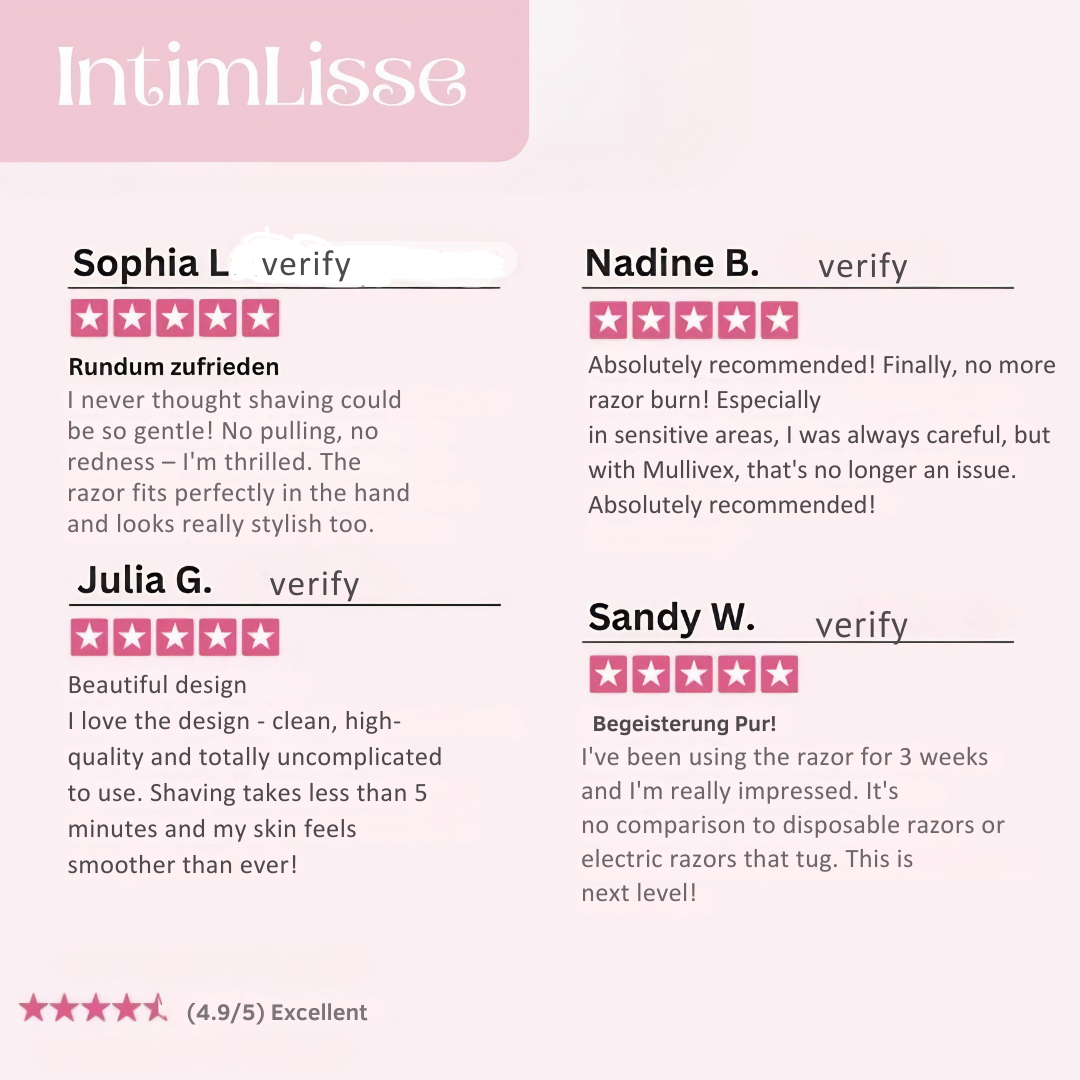 IntimLisse

Sophia L verify

Rundum zufrieden

I never thought shaving could be so gentle! No pulling, no redness – I'm thrilled. The razor fits perfectly in the hand and looks really stylish too.

Julia G. verify

Beautiful design

I love the design - clean, high-quality and totally uncomplicated to use. Shaving takes less than 5 minutes and my skin feels smoother than ever!

Nadine B. verify

Absolutely recommended! Finally, no more razor burn! Especially in sensitive areas, I was always careful, but with Mullivex, that's no longer an issue. Absolutely recommended!

Sandy W. verify

Begeisterung Pur!

I've been using the razor for 3 weeks and I'm really impressed. It's no comparison to disposable razors or electric razors that tug. This is next level!

(4.9/5) Excellent